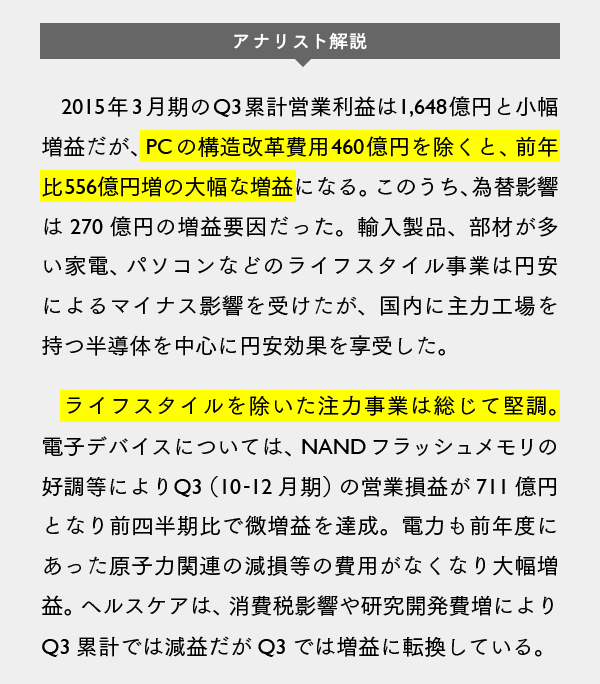 アナリスト解説

2015年3月期のQ3累計営業利益は1,648億円と小幅増益だが、PCの構造改革費用460億円を除くと、前年比556億円増の大幅な増益になる。このうち、為替影響は270億円の増益要因だった。輸入製品、部材が多い家電、パソコンなどのライフスタイル事業は円安によるマイナス影響を受けたが、国内に主力工場を持つ半導体を中心に円安効果を享受した。

ライフスタイルを除いた注力事業は総じて堅調。電子デバイスについては、NANDフラッシュメモリの好調等によりQ3（10-12月期）の営業損益が711億円となり前四半期比で微増益を達成。電力も前年度にあった原子力関連の減損等の費用がなくなり大幅増益。ヘルスケアは、消費税影響や研究開発費増によりQ3累計では減益だがQ3では増益に転換している。